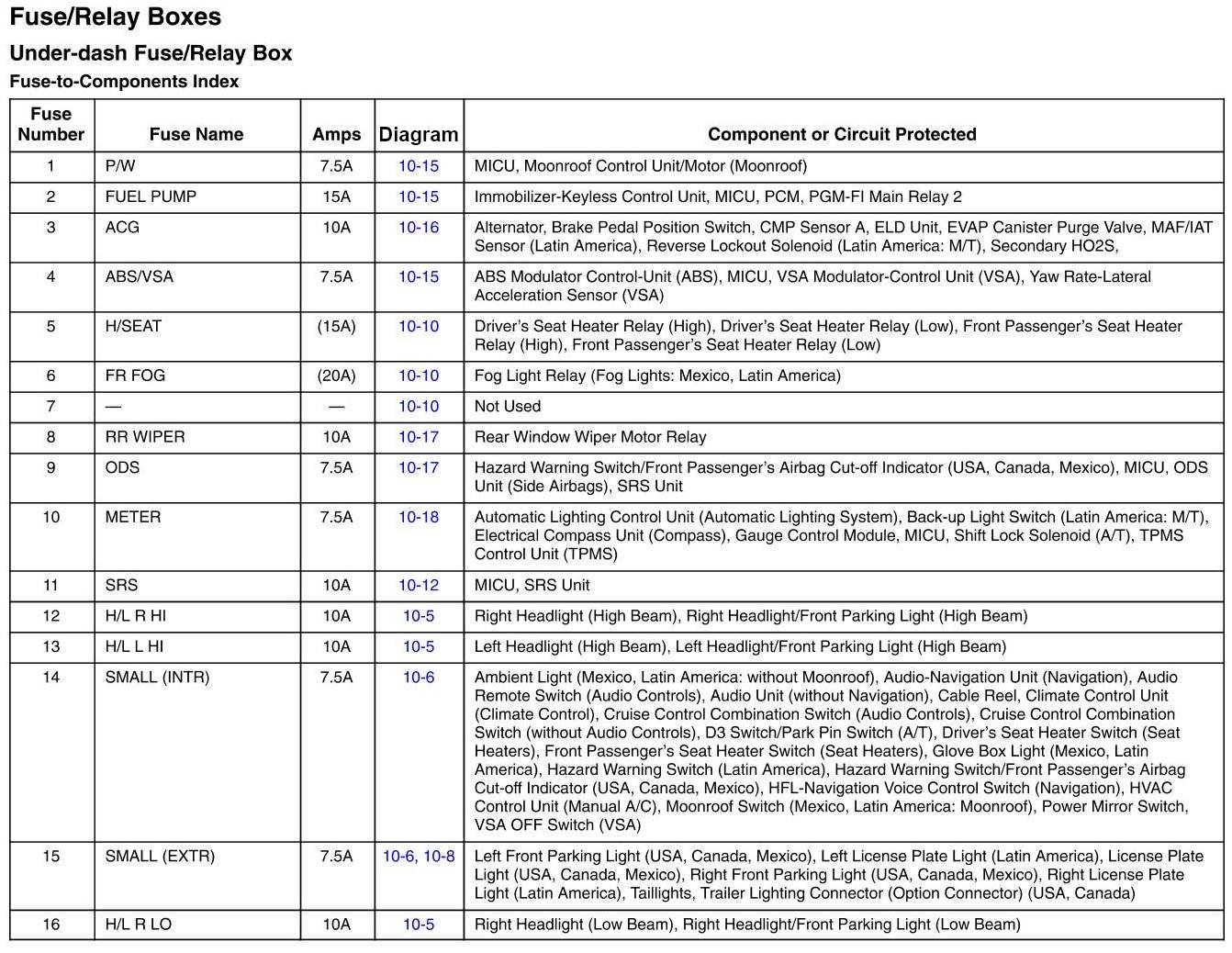 Fuse/Relay Boxes

Under-dash Fuse/Relay Box

Fuse-to-Components Index

| Fuse Number | Fuse Name | Amps | Diagram | Component or Circuit Protected |
|---|---|---|---|---|
| 1 | P/W | 7.5A | 10-15 | MICU, Moonroof Control Unit/Motor (Moonroof) |
| 2 | FUEL PUMP | 15A | 10-15 | Immobilizer-Keyless Control Unit, MICU, PCM, PGM-FI Main Relay 2 |
| 3 | ACG | 10A | 10-16 | Alternator, Brake Pedal Position Switch, CMP Sensor A, ELD Unit, EVAP Canister Purge Valve, MAF/IAT Sensor (Latin America), Reverse Lockout Solenoid (Latin America: M/T), Secondary HO2S, |
| 4 | ABS/VSA | 7.5A | 10-15 | ABS Modulator Control-Unit (ABS), MICU, VSA Modulator-Control Unit (VSA), Yaw Rate-Lateral Acceleration Sensor (VSA) |
| 5 | H/SEAT | (15A) | 10-10 | Driver's Seat Heater Relay (High), Driver's Seat Heater Relay (Low), Front Passenger's Seat Heater Relay (High), Front Passenger's Seat Heater Relay (Low) |
| 6 | FR FOG | (20A) | 10-10 | Fog Light Relay (Fog Lights: Mexico, Latin America) |
| 7 | — | — | 10-10 | Not Used |
| 8 | RR WIPER | 10A | 10-17 | Rear Window Wiper Motor Relay |
| 9 | ODS | 7.5A | 10-17 | Hazard Warning Switch/Front Passenger's Airbag Cut-off Indicator (USA, Canada, Mexico), MICU, ODS Unit (Side Airbags), SRS Unit |
| 10 | METER | 7.5A | 10-18 | Automatic Lighting Control Unit (Automatic Lighting System), Back-up Light Switch (Latin America: M/T), Electrical Compass Unit (Compass), Gauge Control Module, MICU, Shift Lock Solenoid (A/T), TPMS Control Unit (TPMS) |
| 11 | SRS | 10A | 10-12 | MICU, SRS Unit |
| 12 | H/L R HI | 10A | 10-5 | Right Headlight (High Beam), Right Headlight/Front Parking Light (High Beam) |
| 13 | H/L L HI | 10A | 10-5 | Left Headlight (High Beam), Left Headlight/Front Parking Light (High Beam) |
| 14 | SMALL (INTR) | 7.5A | 10-6 | Ambient Light (Mexico, Latin America: without Moonroof), Audio-Navigation Unit (Navigation), Audio Remote Switch (Audio Controls), Audio Unit (without Navigation), Cable Reel, Climate Control Unit (Climate Control), Cruise Control Combination Switch (Audio Controls), Cruise Control Combination Switch (without Audio Controls), D3 Switch/Park Pin Switch (A/T), Driver's Seat Heater Switch (Seat Heaters), Front Passenger's Seat Heater Switch (Seat Heaters), Glove Box Light (Mexico, Latin America), Hazard Warning Switch (Latin America), Hazard Warning Switch/Front Passenger's Airbag Cut-off Indicator (USA, Canada, Mexico), HFL-Navigation Voice Control Switch (Navigation), HVAC Control Unit (Manual A/C), Moonroof Switch (Mexico, Latin America: Moonroof), Power Mirror Switch, VSA OFF Switch (VSA) |
| 15 | SMALL (EXTR) | 7.5A | 10-6, 10-8 | Left Front Parking Light (USA, Canada, Mexico), Left License Plate Light (Latin America), License Plate Light (USA, Canada, Mexico), Right Front Parking Light (USA, Canada, Mexico), Right License Plate Light (Latin America), Taillights, Trailer Lighting Connector (Option Connector) (USA, Canada) |
| 16 | H/L R LO | 10A | 10-5 | Right Headlight (Low Beam), Right Headlight/Front Parking Light (Low Beam) |